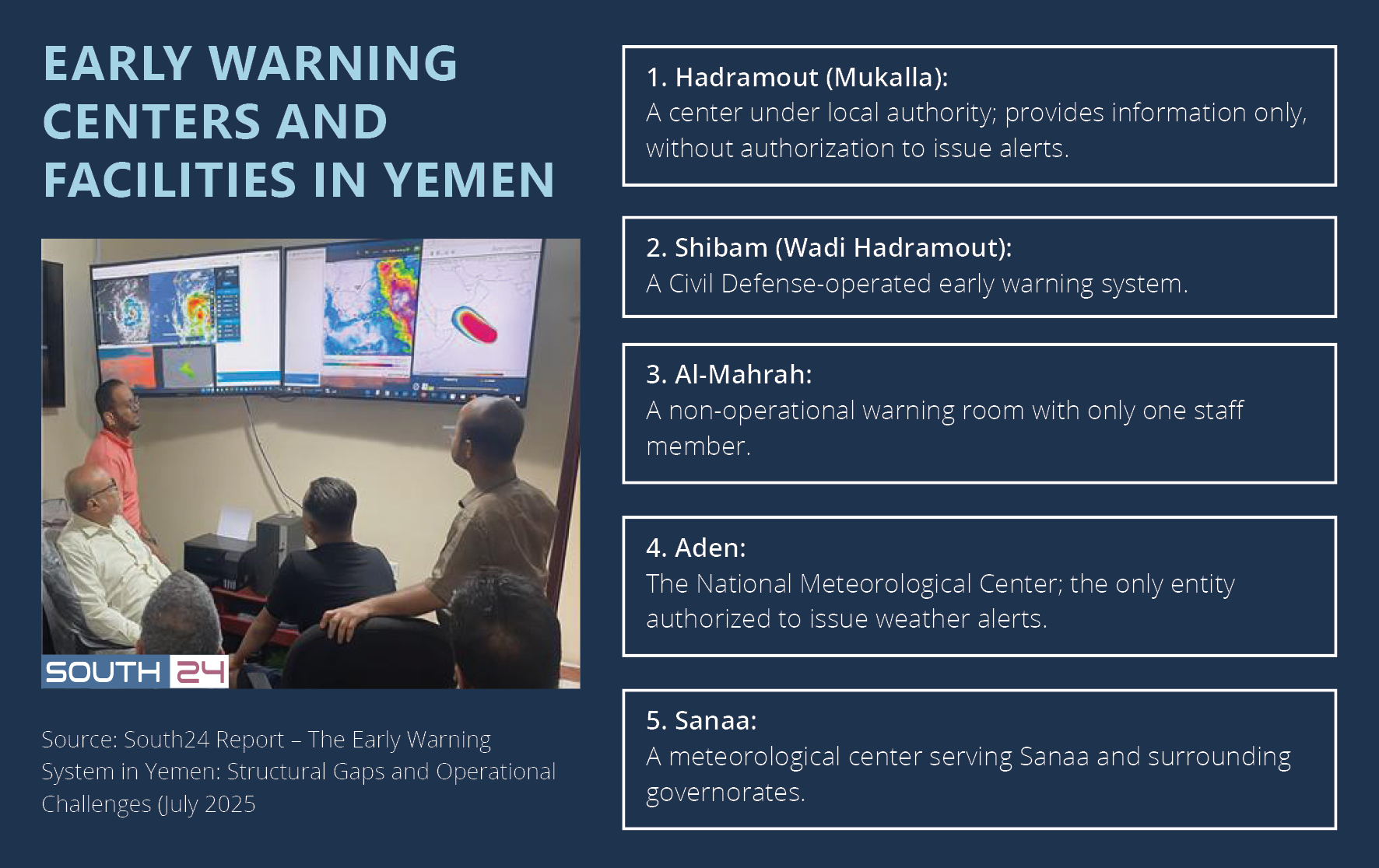 EARLY WARNING CENTERS AND FACILITIES IN YEMEN

SOUTH 24

Source: South24 Report – The Early Warning System in Yemen: Structural Gaps and Operational Challenges (July 2025

1. Hadramout (Mukalla):
A center under local authority; provides information only, without authorization to issue alerts.

2. Shibam (Wadi Hadramout):
A Civil Defense-operated early warning system.

3. Al-Mahrah:
A non-operational warning room with only one staff member.

4. Aden:
The National Meteorological Center; the only entity authorized to issue weather alerts.

5. Sanaa:
A meteorological center serving Sanaa and surrounding governorates.